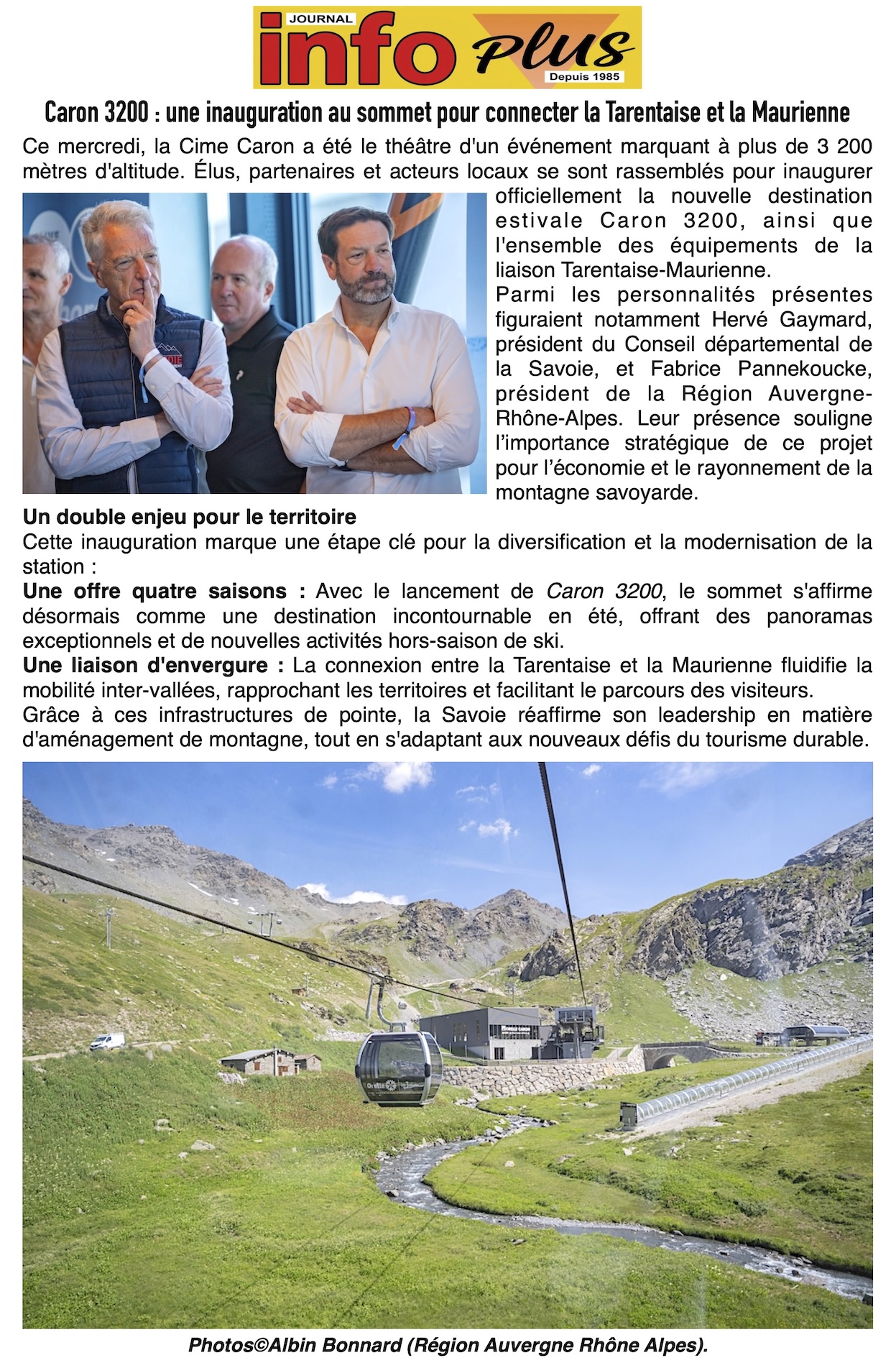 JOURNAL
info Plus
Depuis 1985

Caron 3200 : une inauguration au sommet pour connecter la Tarentaise et la Maurienne

Ce mercredi, la Cime Caron a été le théâtre d'un événement marquant à plus de 3 200 mètres d'altitude. Élus, partenaires et acteurs locaux se sont rassemblés pour inaugurer officiellement la nouvelle destination estivale Caron 3200, ainsi que l'ensemble des équipements de la liaison Tarentaise-Maurienne.

Parmi les personnalités présentes figuraient notamment Hervé Gaymard, président du Conseil départemental de la Savoie, et Fabrice Pannekoucke, président de la Région Auvergne-Rhône-Alpes. Leur présence souligne l'importance stratégique de ce projet pour l'économie et le rayonnement de la montagne savoyarde.

Un double enjeu pour le territoire

Cette inauguration marque une étape clé pour la diversification et la modernisation de la station :

Une offre quatre saisons : Avec le lancement de Caron 3200, le sommet s'affirme désormais comme une destination incontournable en été, offrant des panoramas exceptionnels et de nouvelles activités hors-saison de ski.

Une liaison d'envergure : La connexion entre la Tarentaise et la Maurienne fluidifie la mobilité inter-vallées, rapprochant les territoires et facilitant le parcours des visiteurs.

Grâce à ces infrastructures de pointe, la Savoie réaffirme son leadership en matière d'aménagement de montagne, tout en s'adaptant aux nouveaux défis du tourisme durable.

Photos©Albin Bonnard (Région Auvergne Rhône Alpes).